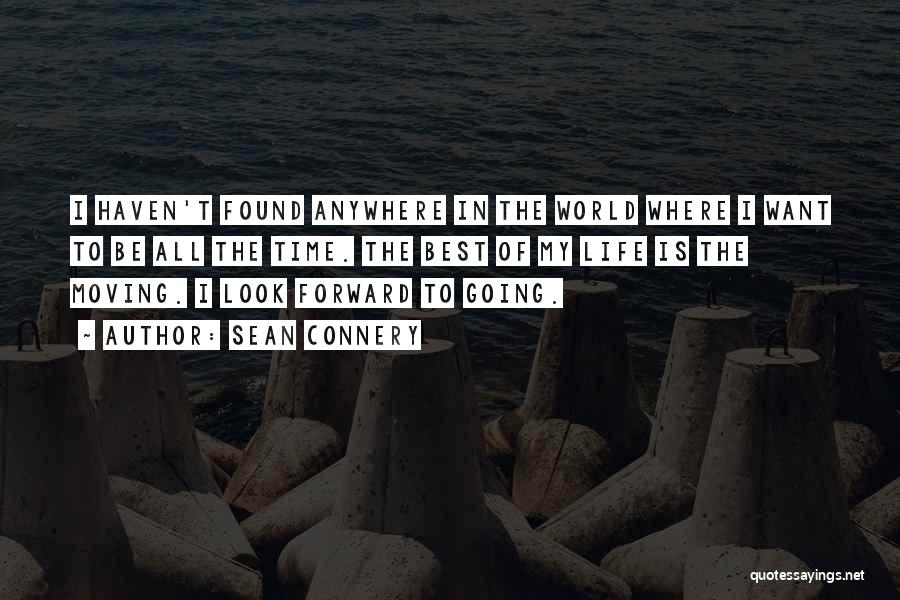 I HAVEN'T FOUND ANYWHERE IN THE WORLD WHERE I WANT TO BE ALL THE TIME. THE BEST OF MY LIFE IS THE MOVING. I LOOK FORWARD TO GOING.

~ AUTHOR: SEAN CONNERY

quotessayings.net